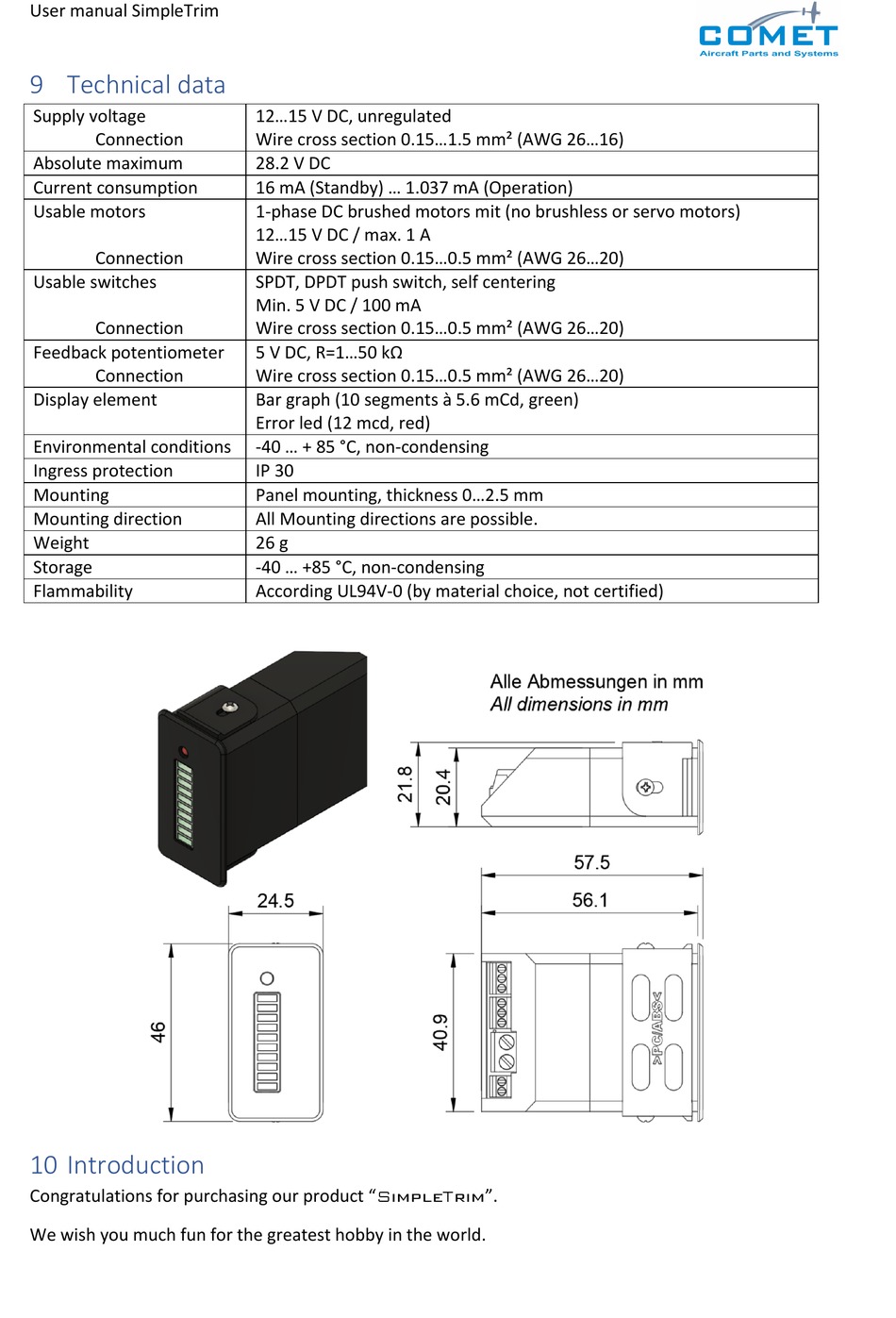 User manual SimpleTrim

COMET
Aircraft Parts and Systems

9 Technical data

| | |
|---|---|
| Supply voltage<br>Connection | 12…15 V DC, unregulated<br>Wire cross section 0.15…1.5 mm² (AWG 26…16) |
| Absolute maximum | 28.2 V DC |
| Current consumption | 16 mA (Standby) … 1.037 mA (Operation) |
| Usable motors<br><br>Connection | 1-phase DC brushed motors mit (no brushless or servo motors)<br>12…15 V DC / max. 1 A<br>Wire cross section 0.15…0.5 mm² (AWG 26…20) |
| Usable switches<br><br>Connection | SPDT, DPDT push switch, self centering<br>Min. 5 V DC / 100 mA<br>Wire cross section 0.15…0.5 mm² (AWG 26…20) |
| Feedback potentiometer<br>Connection | 5 V DC, R=1…50 kΩ<br>Wire cross section 0.15…0.5 mm² (AWG 26…20) |
| Display element | Bar graph (10 segments à 5.6 mCd, green)<br>Error led (12 mcd, red) |
| Environmental conditions | -40 … + 85 °C, non-condensing |
| Ingress protection | IP 30 |
| Mounting | Panel mounting, thickness 0…2.5 mm |
| Mounting direction | All Mounting directions are possible. |
| Weight | 26 g |
| Storage | -40 … +85 °C, non-condensing |
| Flammability | According UL94V-0 (by material choice, not certified) |

Alle Abmessungen in mm
All dimensions in mm

21.8
20.4
57.5
56.1
24.5
46
40.9
>PC/ABS<

10 Introduction
Congratulations for purchasing our product “SimpleTrim”.

We wish you much fun for the greatest hobby in the world.